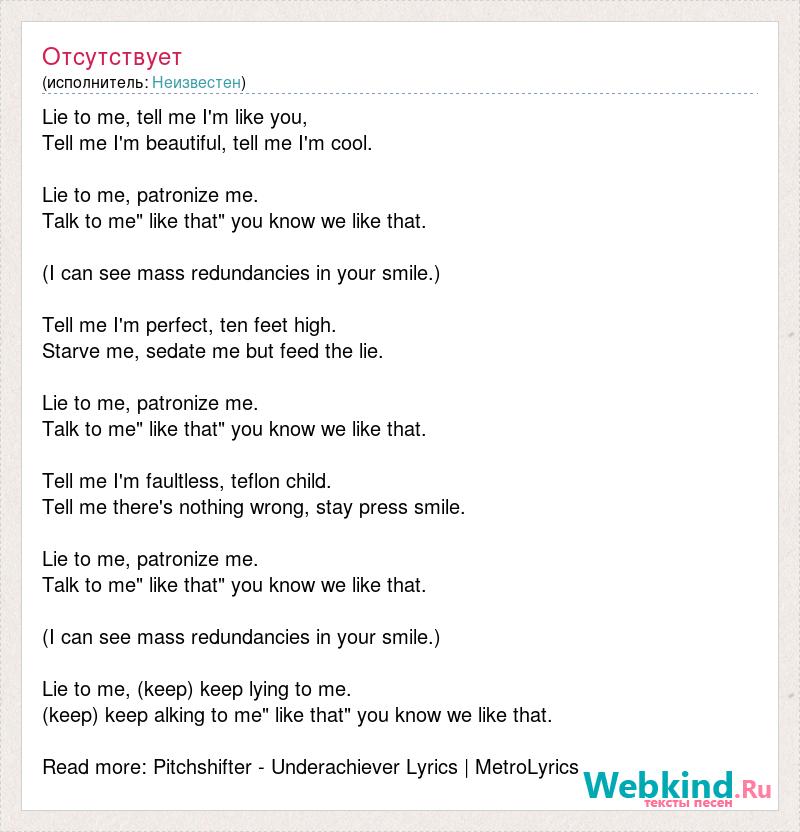 Отсутствует
(исполнитель: Неизвестен)

Lie to me, tell me I'm like you,
Tell me I'm beautiful, tell me I'm cool.

Lie to me, patronize me.
Talk to me" like that" you know we like that.

(I can see mass redundancies in your smile.)

Tell me I'm perfect, ten feet high.
Starve me, sedate me but feed the lie.

Lie to me, patronize me.
Talk to me" like that" you know we like that.

Tell me I'm faultless, teflon child.
Tell me there's nothing wrong, stay press smile.

Lie to me, patronize me.
Talk to me" like that" you know we like that.

(I can see mass redundancies in your smile.)

Lie to me, (keep) keep lying to me.
(keep) keep alking to me" like that" you know we like that.

Read more: Pitchshifter - Underachiever Lyrics | MetroLyrics

Webkind.Ru
тексты песен